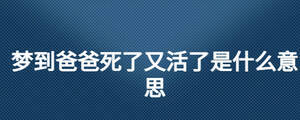 梦到爸爸死了又活了是什么意思